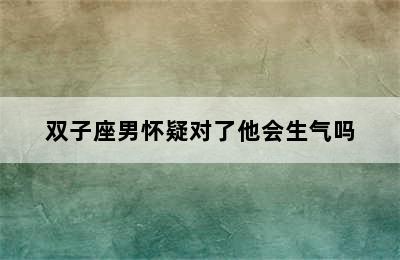 双子座男怀疑对了他会生气吗